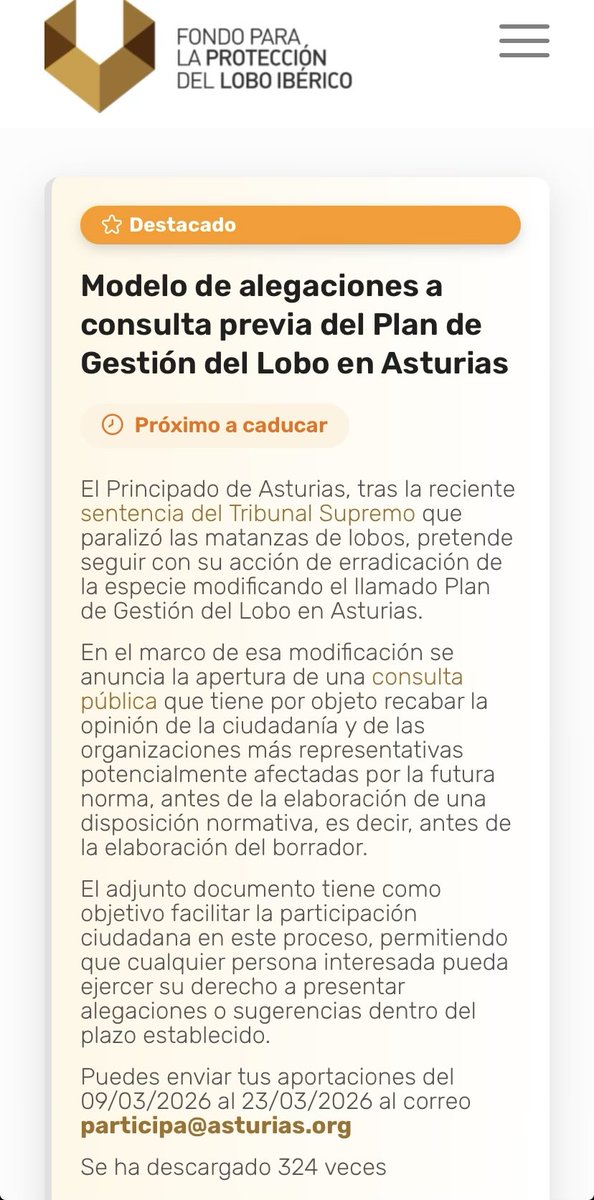 FONDO PARA LA PROTECCIÓN DEL LOBO IBÉRICO

Destacado

Modelo de alegaciones a consulta previa del Plan de Gestión del Lobo en Asturias

Próximo a caducar

El Principado de Asturias, tras la reciente sentencia del Tribunal Supremo que paralizó las matanzas de lobos, pretende seguir con su acción de erradicación de la especie modificando el llamado Plan de Gestión del Lobo en Asturias.

En el marco de esa modificación se anuncia la apertura de una consulta pública que tiene por objeto recabar la opinión de la ciudadanía y de las organizaciones más representativas potencialmente afectadas por la futura norma, antes de la elaboración de una disposición normativa, es decir, antes de la elaboración del borrador.

El adjunto documento tiene como objetivo facilitar la participación ciudadana en este proceso, permitiendo que cualquier persona interesada pueda ejercer su derecho a presentar alegaciones o sugerencias dentro del plazo establecido.

Puedes enviar tus aportaciones del 09/03/2026 al 23/03/2026 al correo participa@asturias.org

Se ha descargado 324 veces